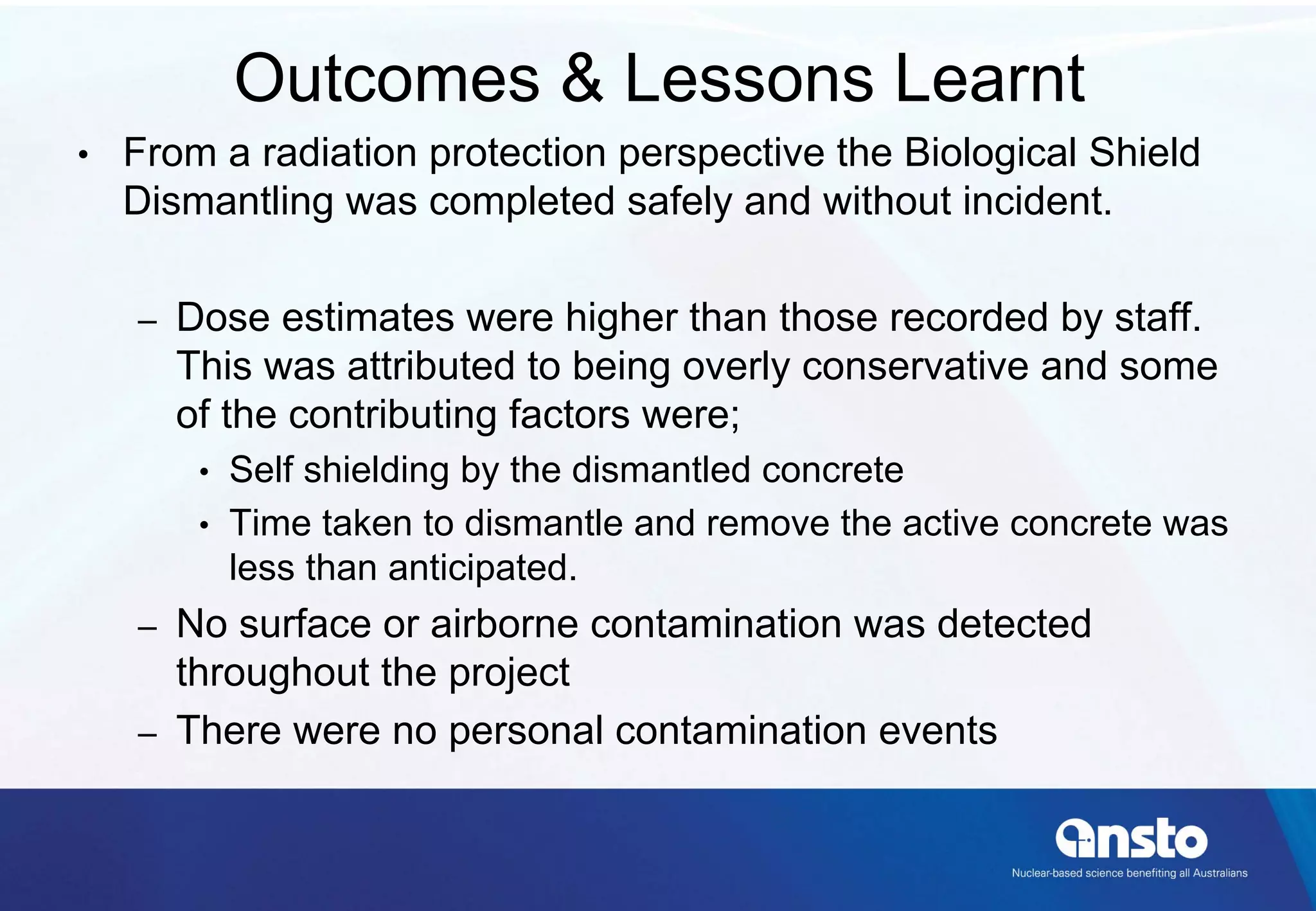 Outcomes & Lessons Learnt

• From a radiation protection perspective the Biological Shield Dismantling was completed safely and without incident.

– Dose estimates were higher than those recorded by staff. This was attributed to being overly conservative and some of the contributing factors were;

• Self shielding by the dismantled concrete

• Time taken to dismantle and remove the active concrete was less than anticipated.

– No surface or airborne contamination was detected throughout the project

– There were no personal contamination events

ansto
Nuclear-based science benefiting all Australians